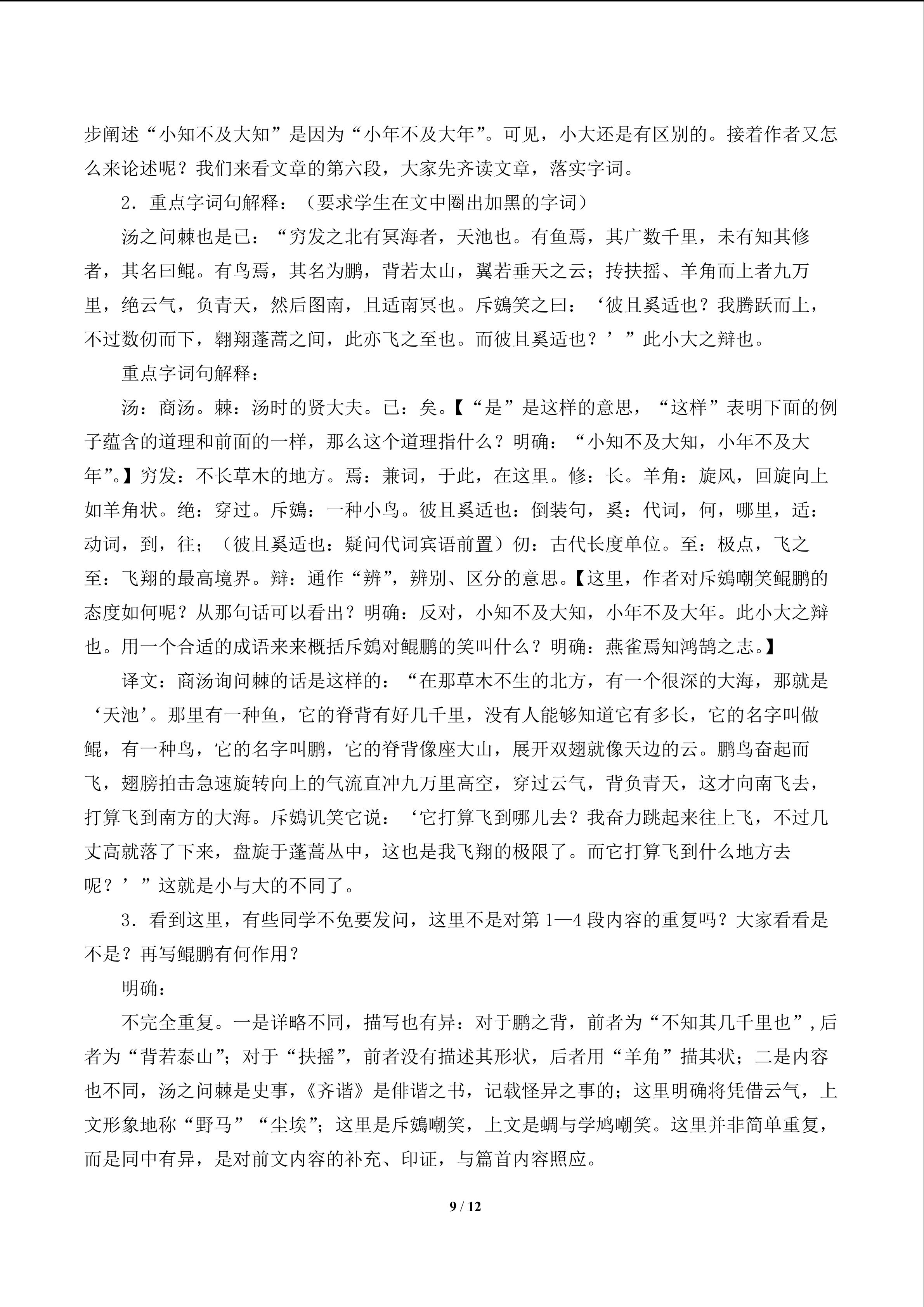 步阐述“小知不及大知”是因为“小年不及大年”。可见，小大还是有区别的。接着作者又怎么来论述呢？我们来看文章的第六段，大家先齐读文章，落实字词。

2．重点字词句解释：（要求学生在文中圈出加黑的字词）

汤之问棘也是已：“穷发之北有冥海者，天池也。有鱼焉，其广数千里，未有知其修者，其名曰鲲。有鸟焉，其名为鹏，背若太山，翼若垂天之云；抟扶摇、羊角而上者九万里，绝云气，负青天，然后图南，且适南冥也。斥鴳笑之曰：‘彼且奚适也？我腾跃而上，不过数仞而下，翱翔蓬蒿之间，此亦飞之至也。而彼且奚适也？’”此小大之辩也。

重点字词句解释：

汤：商汤。棘：汤时的贤大夫。已：矣。【“是”是这样的意思，“这样”表明下面的例子蕴含的道理和前面的一样，那么这个道理指什么？明确：“小知不及大知，小年不及大年”。】穷发：不长草木的地方。焉：兼词，于此，在这里。修：长。羊角：旋风，回旋向上如羊角状。绝：穿过。斥鴳：一种小鸟。彼且奚适也：倒装句，奚：代词，何，哪里，适：动词，到，往；（彼且奚适也：疑问代词宾语前置）仞：古代长度单位。至：极点，飞之至：飞翔的最高境界。辩：通作“辨”，辨别、区分的意思。【这里，作者对斥鴳嘲笑鲲鹏的态度如何呢？从那句话可以看出？明确：反对，小知不及大知，小年不及大年。此小大之辩也。用一个合适的成语来来概括斥鴳对鲲鹏的笑叫什么？明确：燕雀焉知鸿鹄之志。】

译文：商汤询问棘的话是这样的：“在那草木不生的北方，有一个很深的大海，那就是‘天池’。那里有一种鱼，它的脊背有好几千里，没有人能够知道它有多长，它的名字叫做鲲，有一种鸟，它的名字叫鹏，它的脊背像座大山，展开双翅就像天边的云。鹏鸟奋起而飞，翅膀拍击急速旋转向上的气流直冲九万里高空，穿过云气，背负青天，这才向南飞去，打算飞到南方的大海。斥鴳讥笑它说：‘它打算飞到哪儿去？我奋力跳起来往上飞，不过几丈高就落了下来，盘旋于蓬蒿丛中，这也是我飞翔的极限了。而它打算飞到什么地方去呢？’”这就是小与大的不同了。

3．看到这里，有些同学不免要发问，这里不是对第1—4段内容的重复吗？大家看看是不是？再写鲲鹏有何作用？

明确：

不完全重复。一是详略不同，描写也有异：对于鹏之背，前者为“不知其几千里也”，后者为“背若泰山”；对于“扶摇”，前者没有描述其形状，后者用“羊角”描其状；二是内容也不同，汤之问棘是史事，《齐谐》是俳谐之书，记载怪异之事的；这里明确将凭借云气，上文形象地称“野马”“尘埃”；这里是斥鴳嘲笑，上文是蜩与学鸠嘲笑。这里并非简单重复，而是同中有异，是对前文内容的补充、印证，与篇首内容照应。

9 / 12